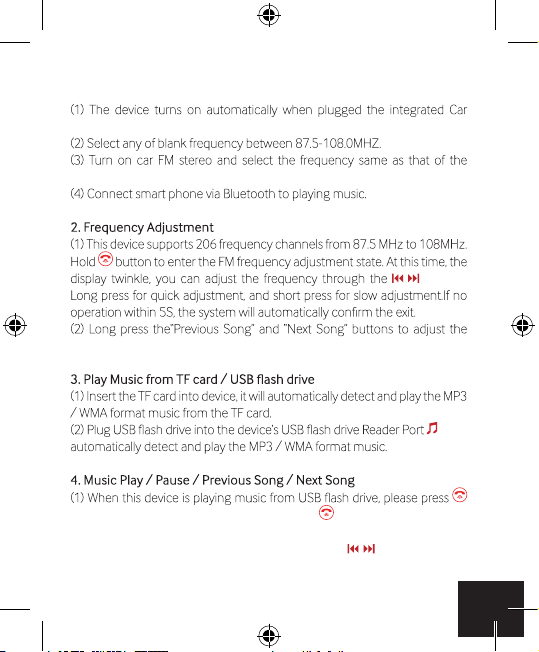 (1) The device turns on automatically when plugged the integrated Car

(2) Select any of blank frequency between 87.5-108.0MHZ.
(3) Turn on car FM stereo and select the frequency same as that of the

(4) Connect smart phone via Bluetooth to playing music.

2. Frequency Adjustment
(1) This device supports 206 frequency channels from 87.5 MHz to 108MHz. Hold button to enter the FM frequency adjustment state. At this time, the display twinkle, you can adjust the frequency through the
Long press for quick adjustment, and short press for slow adjustment.If no operation within 5S, the system will automatically confirm the exit.
(2) Long press the"Previous Song" and "Next Song" buttons to adjust the

3. Play Music from TF card / USB flash drive
(1) Insert the TF card into device, it will automatically detect and play the MP3 / WMA format music from the TF card.
(2) Plug USB flash drive into the device's USB flash drive Reader Port automatically detect and play the MP3 / WMA format music.

4. Music Play / Pause / Previous Song / Next Song
(1) When this device is playing music from USB flash drive, please press